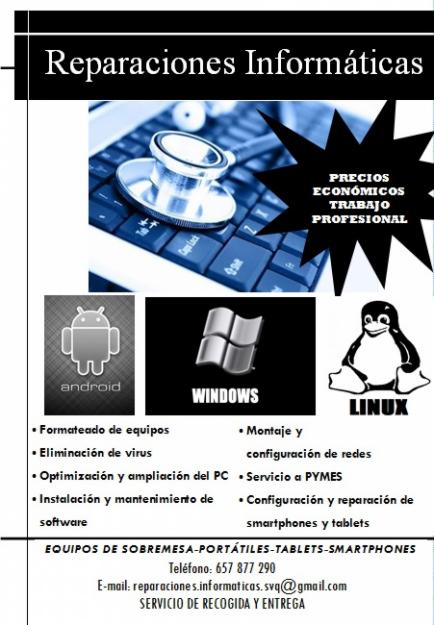 Reparaciones Informáticas

PRECIOS ECONÓMICOS TRABAJO PROFESIONAL

android

WINDOWS

LINUX

• Formateado de equipos
• Eliminación de virus
• Optimización y ampliación del PC
• Instalación y mantenimiento de software

• Montaje y configuración de redes
• Servicio a PYMES
• Configuración y reparación de smartphones y tablets

EQUIPOS DE SOBREMESA-PORTÁTILES-TABLETS-SMARTPHONES
Teléfono: 657 877 290
E-mail: reparaciones.informaticas.svq@gmail.com
SERVICIO DE RECOGIDA Y ENTREGA